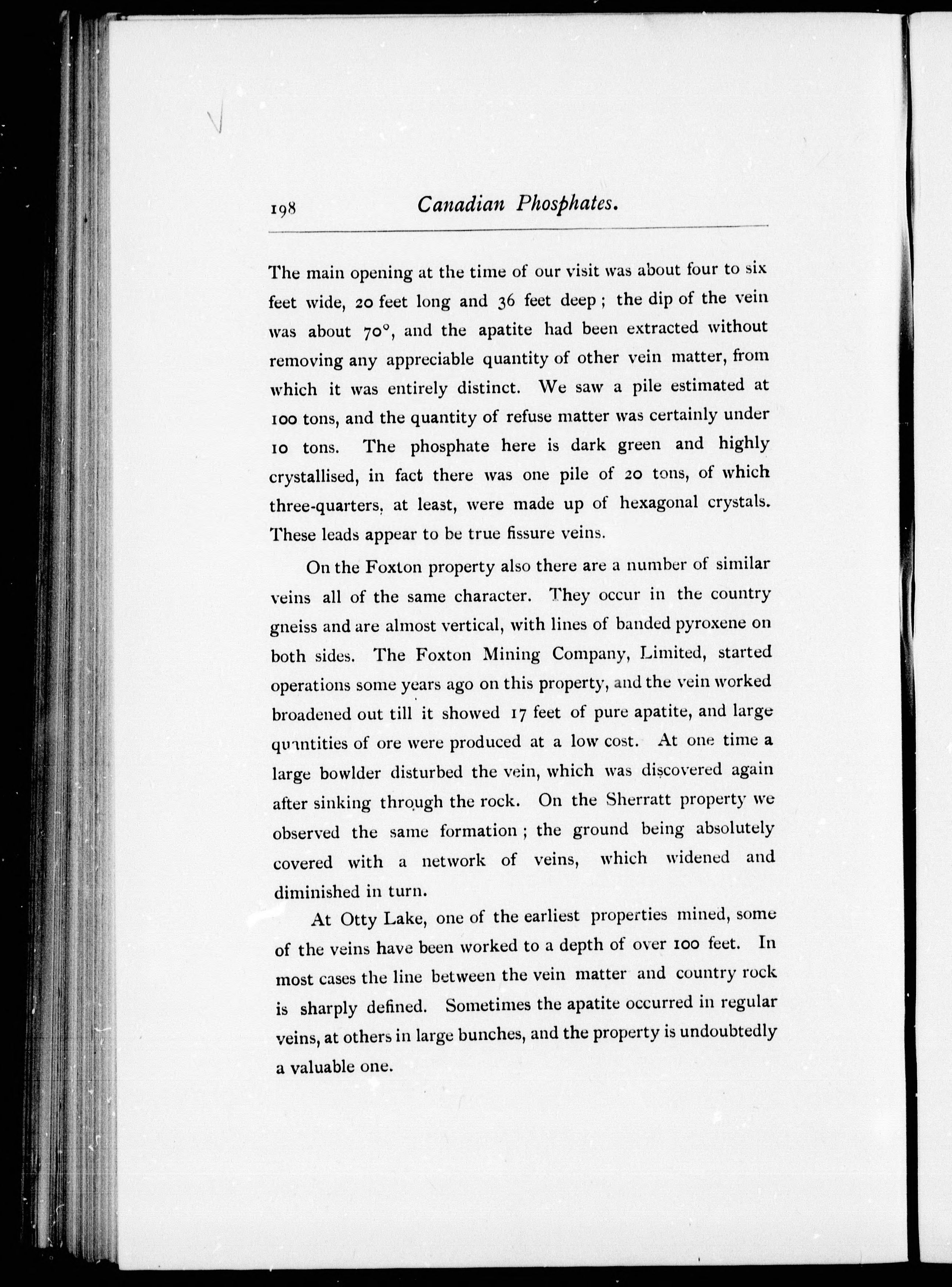 198 Canadian Phosphates.

The main opening at the time of our visit was about four to six feet wide, 20 feet long and 36 feet deep; the dip of the vein was about 70°, and the apatite had been extracted without removing any appreciable quantity of other vein matter, from which it was entirely distinct. We saw a pile estimated at 100 tons, and the quantity of refuse matter was certainly under 10 tons. The phosphate here is dark green and highly crystallised, in fact there was one pile of 20 tons, of which three-quarters, at least, were made up of hexagonal crystals. These leads appear to be true fissure veins.

On the Foxton property also there are a number of similar veins all of the same character. They occur in the country gneiss and are almost vertical, with lines of banded pyroxene on both sides. The Foxton Mining Company, Limited, started operations some years ago on this property, and the vein worked broadened out till it showed 17 feet of pure apatite, and large quantities of ore were produced at a low cost. At one time a large bowlder disturbed the vein, which was discovered again after sinking through the rock. On the Sherratt property we observed the same formation; the ground being absolutely covered with a network of veins, which widened and diminished in turn.

At Otty Lake, one of the earliest properties mined, some of the veins have been worked to a depth of over 100 feet. In most cases the line between the vein matter and country rock is sharply defined. Sometimes the apatite occurred in regular veins, at others in large bunches, and the property is undoubtedly a valuable one.